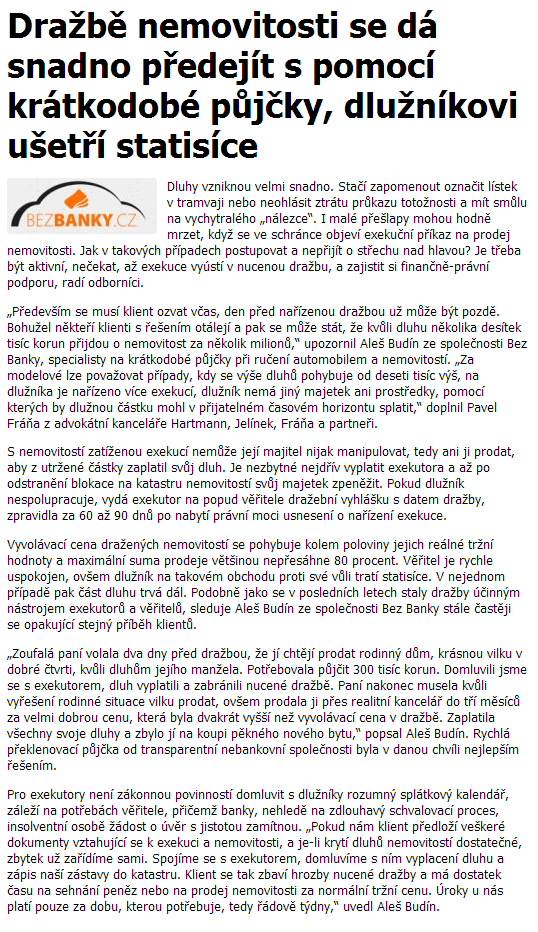 Dražbě nemovitosti se dá snadno předejít s pomocí krátkodobé půjčky, dlužníkovi ušetří statisíce

BEZBANKY.CZ

Dluhy vzniknou velmi snadno. Stačí zapomenout označit lístek v tramvaji nebo neohlásit ztrátu průkazu totožnosti a mít smůlu na vychytralého „nálezce". I malé přešlapy mohou hodně mrzet, když se ve schránce objeví exekuční příkaz na prodej nemovitosti. Jak v takových případech postupovat a nepřijít o střechu nad hlavou? Je třeba být aktivní, nečekat, až exekuce vyústí v nucenou dražbu, a zajistit si finančně-právní podporu, radí odborníci.

„Především se musí klient ozvat včas, den před nařízenou dražbou už může být pozdě. Bohužel někteří klienti s řešením otálejí a pak se může stát, že kvůli dluhu několika desítek tisíc korun přijdou o nemovitost za několik milionů," upozornil Aleš Budín ze společnosti Bez Banky, specialisty na krátkodobé půjčky při ručení automobilem a nemovitostí. „Za modelové lze považovat případy, kdy se výše dluhů pohybuje od deseti tisíc výš, na dlužníka je nařízeno více exekucí, dlužník nemá jiný majetek ani prostředky, pomocí kterých by dlužnou částku mohl v přijatelném časovém horizontu splatit," doplnil Pavel Fráňa z advokátní kanceláře Hartmann, Jelínek, Fráňa a partneři.

S nemovitostí zatíženou exekucí nemůže její majitel nijak manipulovat, tedy ani ji prodat, aby z utržené částky zaplatil svůj dluh. Je nezbytné nejdřív vyplatit exekutora a až po odstranění blokace na katastru nemovitostí svůj majetek zpeněžit. Pokud dlužník nespolupracuje, vydá exekutor na popud věřitele dražební vyhlášku s datem dražby, zpravidla za 60 až 90 dnů po nabytí právní moci usnesení o nařízení exekuce.

Vyvolávací cena dražených nemovitostí se pohybuje kolem poloviny jejich reálné tržní hodnoty a maximální suma prodeje většinou nepřesáhne 80 procent. Věřitel je rychle uspokojen, ovšem dlužník na takovém obchodu proti své vůli tratí statisíce. V nejednom případě pak část dluhu trvá dál. Podobně jako se v posledních letech staly dražby účinným nástrojem exekutorů a věřitelů, sleduje Aleš Budín ze společnosti Bez Banky stále častěji se opakující stejný příběh klientů.

„Zoufalá paní volala dva dny před dražbou, že jí chtějí prodat rodinný dům, krásnou vilku v dobré čtvrti, kvůli dluhům jejího manžela. Potřebovala půjčit 300 tisíc korun. Domluvili jsme se s exekutorem, dluh vyplatili a zabránili nucené dražbě. Paní nakonec musela kvůli vyřešení rodinné situace vilku prodat, ovšem prodala ji přes realitní kancelář do tří měsíců za velmi dobrou cenu, která byla dvakrát vyšší než vyvolávací cena v dražbě. Zaplatila všechny svoje dluhy a zbylo jí na koupi pěkného nového bytu," popsal Aleš Budín. Rychlá překlenovací půjčka od transparentní nebankovní společnosti byla v danou chvíli nejlepším řešením.

Pro exekutory není zákonnou povinností domluvit s dlužníky rozumný splátkový kalendář, záleží na potřebách věřitele, přičemž banky, nehledě na zdlouhavý schvalovací proces, insolventní osobě žádost o úvěr s jistotou zamítnou. „Pokud nám klient předloží veškeré dokumenty vztahující se k exekuci a nemovitosti, a je-li krytí dluhů nemovitostí dostatečné, zbytek už zařídíme sami. Spojíme se s exekutorem, domluvíme s ním vyplacení dluhu a zápis naší zástavy do katastru. Klient se tak zbaví hrozby nucené dražby a má dostatek času na sehnání peněz nebo na prodej nemovitosti za normální tržní cenu. Úroky u nás platí pouze za dobu, kterou potřebuje, tedy řádově týdny," uvedl Aleš Budín.